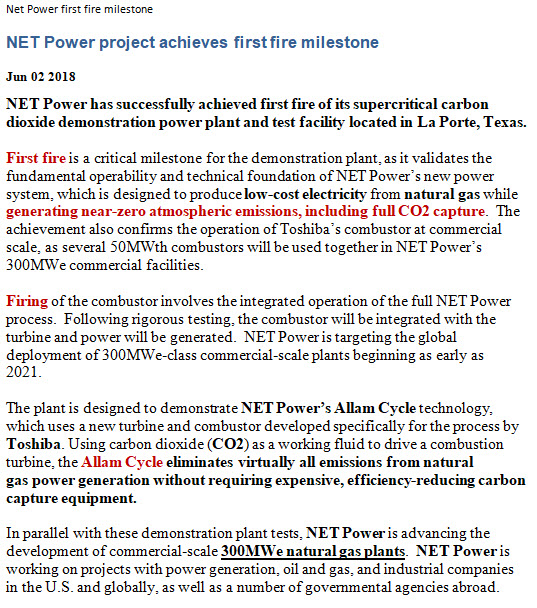 Net Power first fire milestone

NET Power project achieves first fire milestone

Jun 02 2018

NET Power has successfully achieved first fire of its supercritical carbon dioxide demonstration power plant and test facility located in La Porte, Texas.

First fire is a critical milestone for the demonstration plant, as it validates the fundamental operability and technical foundation of NET Power's new power system, which is designed to produce low-cost electricity from natural gas while generating near-zero atmospheric emissions, including full CO2 capture. The achievement also confirms the operation of Toshiba's combustor at commercial scale, as several 50MWth combustors will be used together in NET Power's 300MWe commercial facilities.

Firing of the combustor involves the integrated operation of the full NET Power process. Following rigorous testing, the combustor will be integrated with the turbine and power will be generated. NET Power is targeting the global deployment of 300MWe-class commercial-scale plants beginning as early as 2021.

The plant is designed to demonstrate NET Power's Allam Cycle technology, which uses a new turbine and combustor developed specifically for the process by Toshiba. Using carbon dioxide (CO2) as a working fluid to drive a combustion turbine, the Allam Cycle eliminates virtually all emissions from natural gas power generation without requiring expensive, efficiency-reducing carbon capture equipment.

In parallel with these demonstration plant tests, NET Power is advancing the development of commercial-scale 300MWe natural gas plants. NET Power is working on projects with power generation, oil and gas, and industrial companies in the U.S. and globally, as well as a number of governmental agencies abroad.